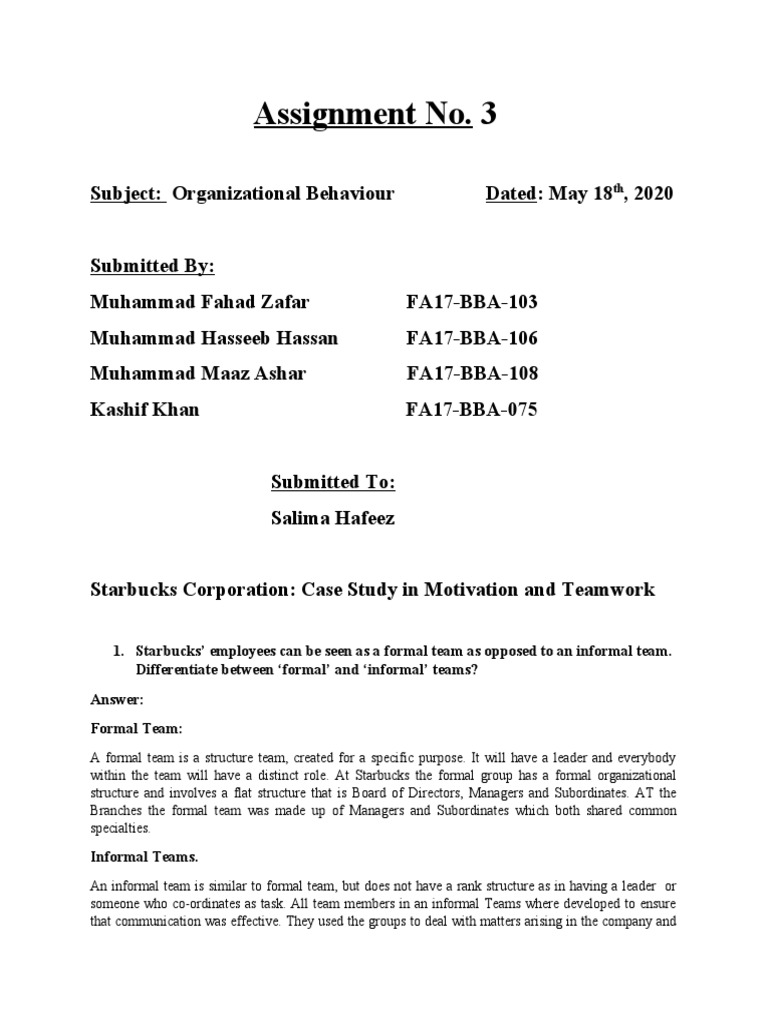 Assignment No. 3

Subject: Organizational Behaviour Dated: May 18$^{th}$, 2020

Submitted By:

Muhammad Fahad Zafar FA17-BBA-103

Muhammad Hasseeb Hassan FA17-BBA-106

Muhammad Maaz Ashar FA17-BBA-108

Kashif Khan FA17-BBA-075

Submitted To:

Salima Hafeez

Starbucks Corporation: Case Study in Motivation and Teamwork

1. Starbucks' employees can be seen as a formal team as opposed to an informal team. Differentiate between 'formal' and 'informal' teams?

Answer:

Formal Team:

A formal team is a structure team, created for a specific purpose. It will have a leader and everybody within the team will have a distinct role. At Starbucks the formal group has a formal organizational structure and involves a flat structure that is Board of Directors, Managers and Subordinates. AT the Branches the formal team was made up of Managers and Subordinates which both shared common specialties.

Informal Teams.

An informal team is similar to formal team, but does not have a rank structure as in having a leader or someone who co-ordinates as task. All team members in an informal Teams where developed to ensure that communication was effective. They used the groups to deal with matters arising in the company and